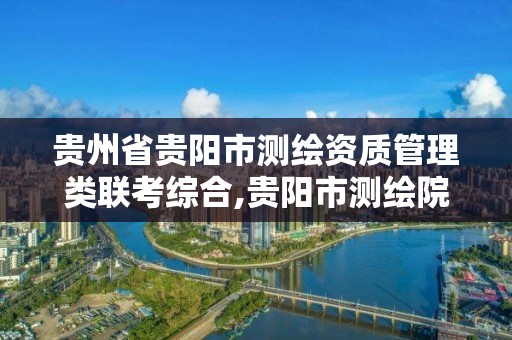 贵州省贵阳市测绘资质管理类联考综合,贵阳市测绘院